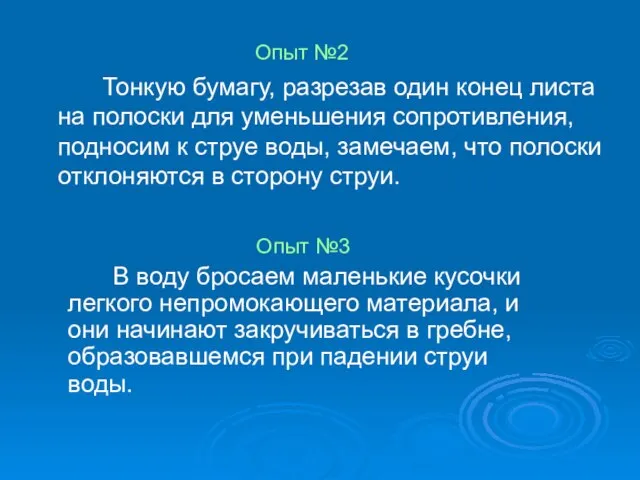 Опыт №2

Тонкую бумагу, разрезав один конец листа на полоски для уменьшения сопротивления, подносим к струе воды, замечаем, что полоски отклоняются в сторону струи.

Опыт №3

В воду бросаем маленькие кусочки легкого непромокающего материала, и они начинают закручиваться в гребне, образовавшемся при падении струи воды.